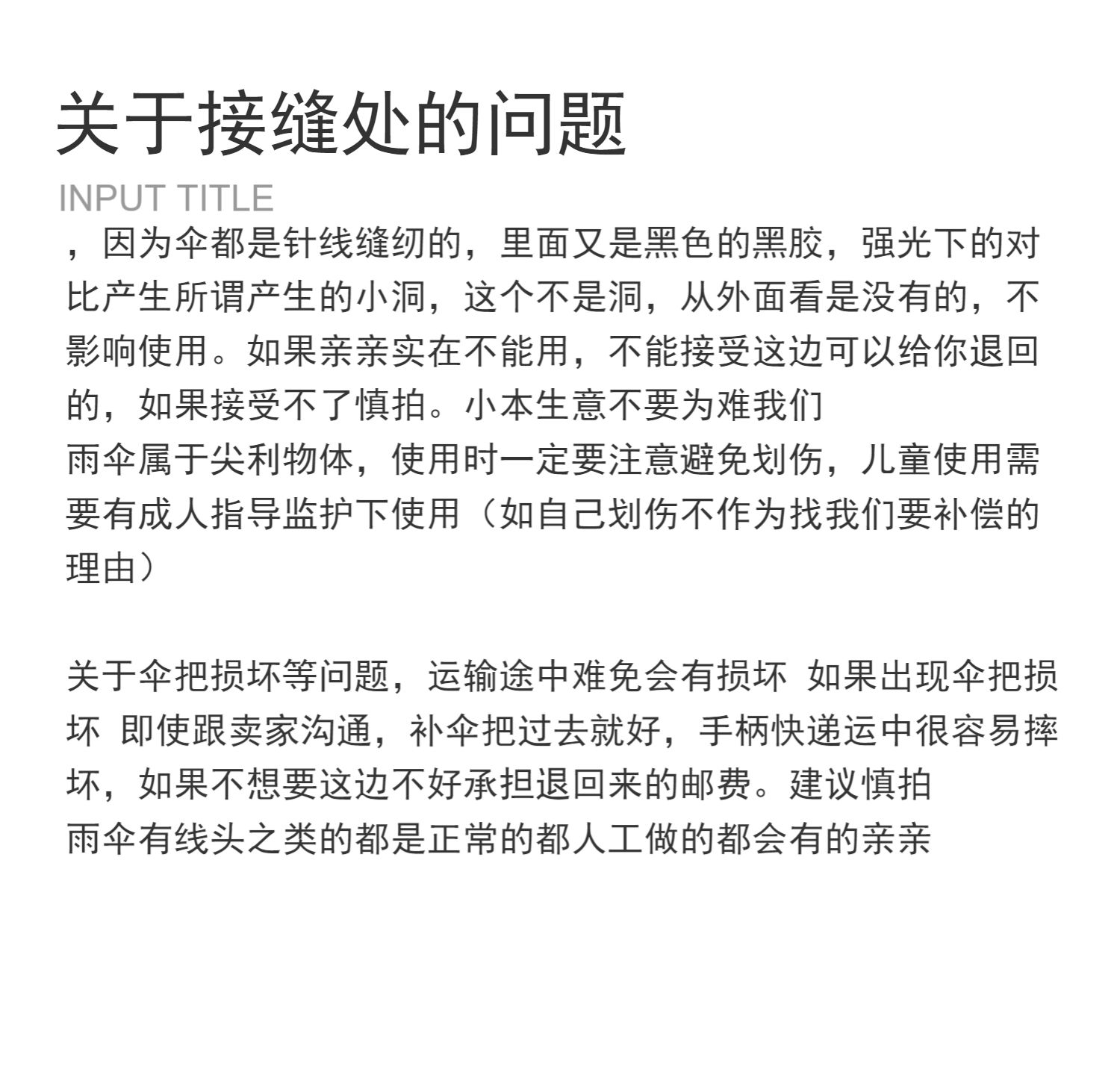 关于接缝处的问题

INPUT TITLE

，因为伞都是针线缝纫的，里面又是黑色的黑胶，强光下的对比产生所谓产生的小洞，这个不是洞，从外面看是没有的，不影响使用。如果亲亲实在不能用，不能接受这边可以给你退回的，如果接受不了慎拍。小本生意不要为难我们
雨伞属于尖利物体，使用时一定要注意避免划伤，儿童使用需要有成人指导监护下使用（如自己划伤不作为找我们要补偿的理由）

关于伞把损坏等问题，运输途中难免会有损坏 如果出现伞把损坏 即使跟卖家沟通，补伞把过去就好，手柄快递运中很容易摔坏，如果不想要这边不好承担退回来的邮费。建议慎拍
雨伞有线头之类的都是正常的都人工做的都会有的亲亲